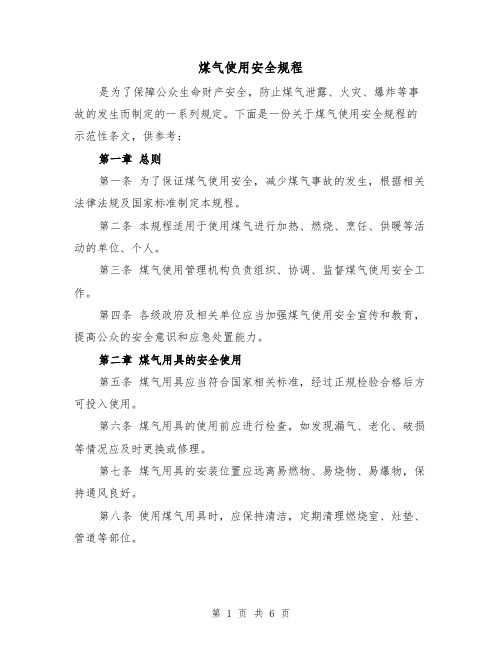 煤气使用安全规程

是为了保障公众生命财产安全，防止煤气泄露、火灾、爆炸等事故的发生而制定的一系列规定。下面是一份关于煤气使用安全规程的示范性条文，供参考：

第一章 总则

第一条 为了保证煤气使用安全，减少煤气事故的发生，根据相关法律法规及国家标准制定本规程。

第二条 本规程适用于使用煤气进行加热、燃烧、烹饪、供暖等活动的单位、个人。

第三条 煤气使用管理机构负责组织、协调、监督煤气使用安全工作。

第四条 各级政府及相关单位应当加强煤气使用安全宣传和教育，提高公众的安全意识和应急处置能力。

第二章 煤气用具的安全使用

第五条 煤气用具应当符合国家相关标准，经过正规检验合格后方可投入使用。

第六条 煤气用具的使用前应进行检查，如发现漏气、老化、破损等情况应及时更换或修理。

第七条 煤气用具的安装位置应远离易燃物、易烧物、易爆物，保持通风良好。

第八条 使用煤气用具时，应保持清洁，定期清理燃烧室、灶垫、管道等部位。

第 1 页 共 6 页